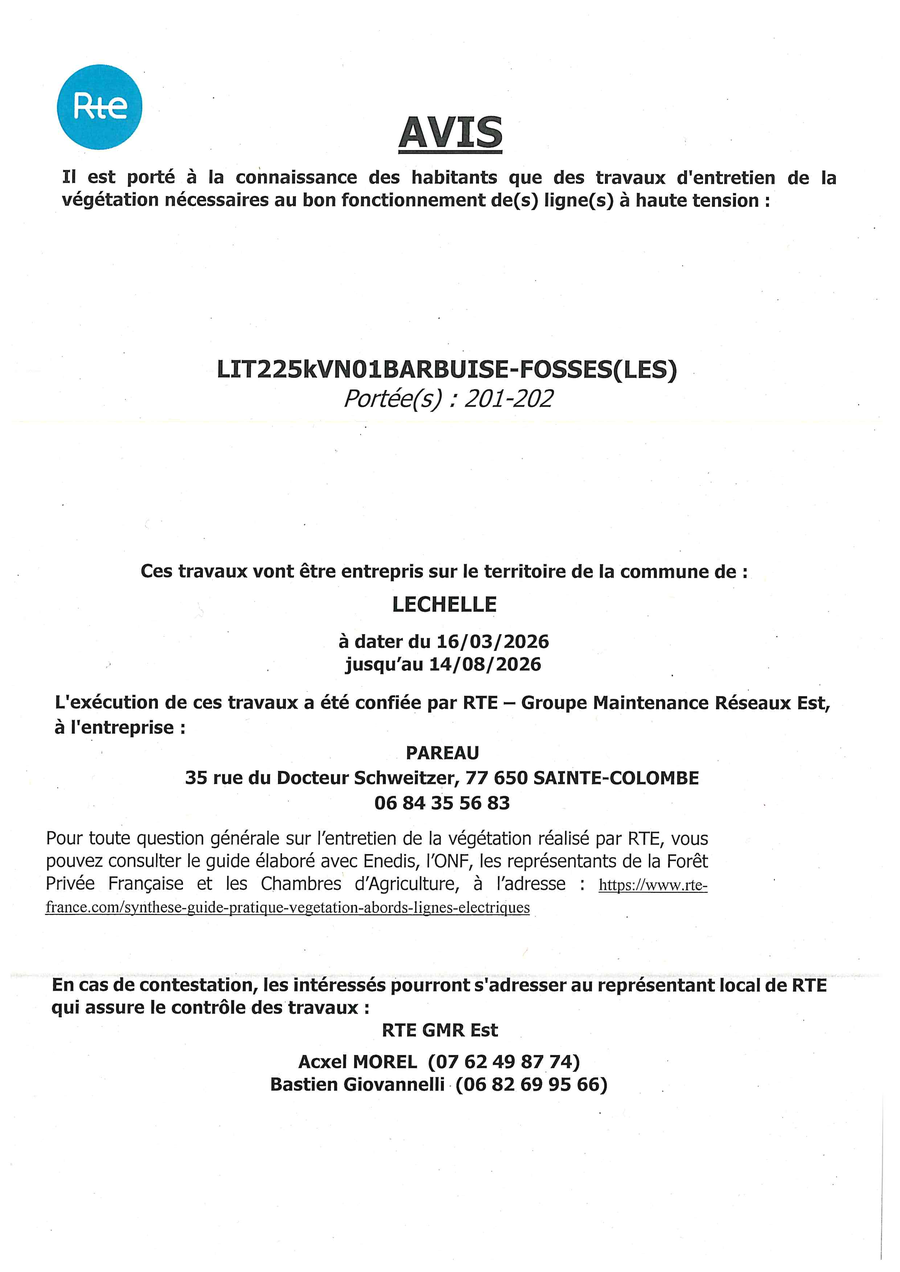 Rte

AVIS

Il est porté à la connaissance des habitants que des travaux d'entretien de la végétation nécessaires au bon fonctionnement de(s) ligne(s) à haute tension :

LIT225kVN01BARBUISE-FOSSES(LES)
Portée(s) : 201-202

Ces travaux vont être entrepris sur le territoire de la commune de :
LECHELLE
à dater du 16/03/2026
jusqu'au 14/08/2026

L'exécution de ces travaux a été confiée par RTE – Groupe Maintenance Réseaux Est, à l'entreprise :
PAREAU
35 rue du Docteur Schweitzer, 77 650 SAINTE-COLOMBE
06 84 35 56 83

Pour toute question générale sur l'entretien de la végétation réalisé par RTE, vous pouvez consulter le guide élaboré avec Enedis, l'ONF, les représentants de la Forêt Privée Française et les Chambres d'Agriculture, à l'adresse : https://www.rte-france.com/synthese-guide-pratique-vegetation-abords-lignes-electriques

En cas de contestation, les intéressés pourront s'adresser au représentant local de RTE qui assure le contrôle des travaux :
RTE GMR Est
Acxel MOREL (07 62 49 87 74)
Bastien Giovannelli (06 82 69 95 66)